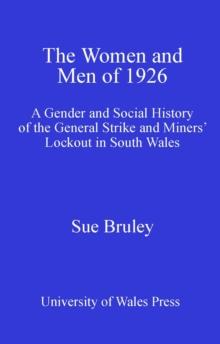 The Women and Men of 1926

A Gender and Social History of the General Strike and Miners' Lockout in South Wales

Sue Bruley

University of Wales Press